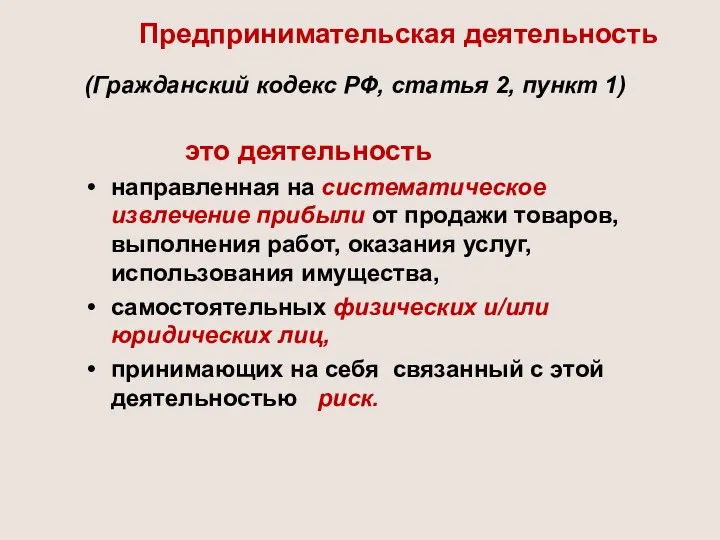 Предпринимательская деятельность

(Гражданский кодекс РФ, статья 2, пункт 1)

это деятельность

• направленная на систематическое извлечение прибыли от продажи товаров, выполнения работ, оказания услуг, использования имущества,

• самостоятельных физических и/или юридических лиц,

• принимающих на себя связанный с этой деятельностью риск.